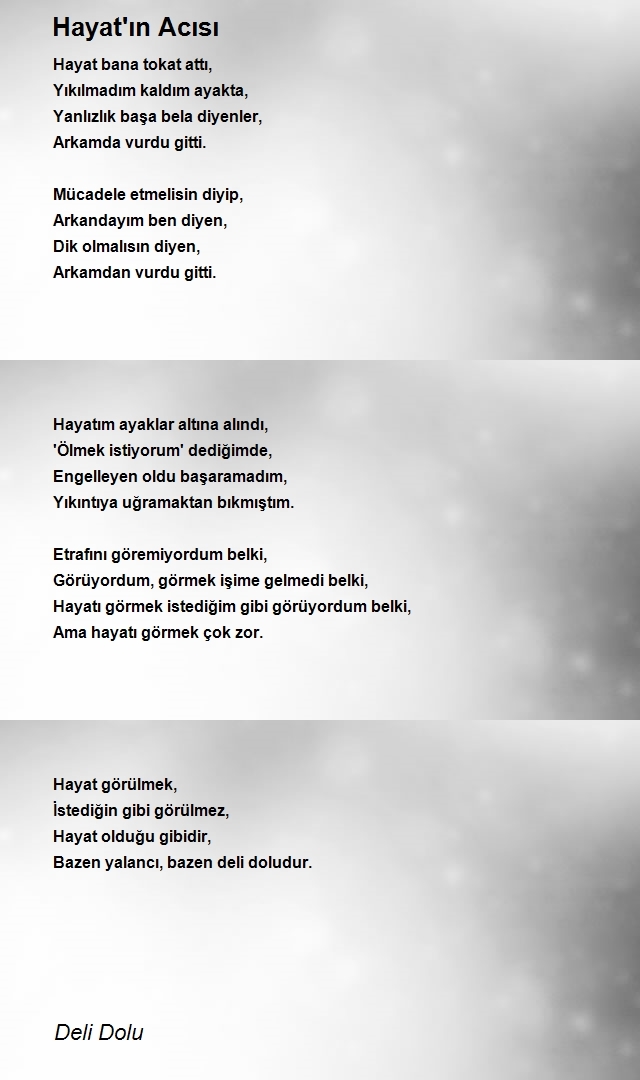 Hayat'ın Acısı

Hayat bana tokat attı,
Yıkılmadım kaldım ayakta,
Yanlızlık başa bela diyenler,
Arkamda vurdu gitti.

Mücadele etmelisin diyip,
Arkandayım ben diyen,
Dik olmalısın diyen,
Arkamdan vurdu gitti.

Hayatım ayaklar altına alındı,
'Ölmek istiyorum' dediğimde,
Engelleyen oldu başaramadım,
Yıkıntıya uğramaktan bıkmıştım.

Etrafını göremiyordum belki,
Görüyordum, görmek işime gelmedi belki,
Hayatı görmek istediğim gibi görüyordum belki,
Ama hayatı görmek çok zor.

Hayat görülmek,
İstediğin gibi görülmez,
Hayat olduğu gibidir,
Bazen yalancı, bazen deli doludur.

Deli Dolu